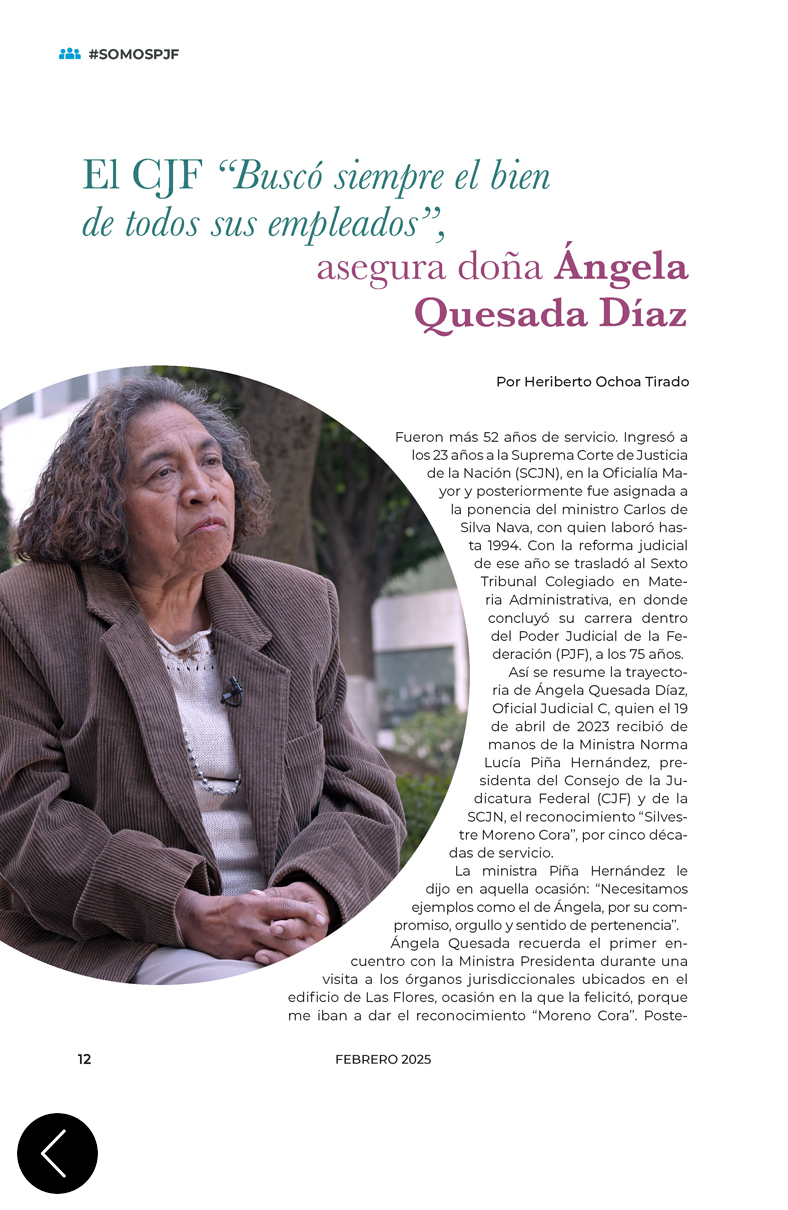 #SOMOSPJF

El CJF "Buscó siempre el bien de todos sus empleados", asegura doña Ángela Quesada Díaz

Por Heriberto Ochoa Tirado

Fueron más 52 años de servicio. Ingresó a los 23 años a la Suprema Corte de Justicia de la Nación (SCJN), en la Oficialía Mayor y posteriormente fue asignada a la ponencia del ministro Carlos de Silva Nava, con quien laboró hasta 1994. Con la reforma judicial de ese año se trasladó al Sexto Tribunal Colegiado en Materia Administrativa, en donde concluyó su carrera dentro del Poder Judicial de la Federación (PJF), a los 75 años.

Así se resume la trayectoria de Ángela Quesada Díaz, Oficial Judicial C, quien el 19 de abril de 2023 recibió de manos de la Ministra Norma Lucía Piña Hernández, presidenta del Consejo de la Judicatura Federal (CJF) y de la SCJN, el reconocimiento "Silvestre Moreno Cora", por cinco décadas de servicio.

La ministra Piña Hernández le dijo en aquella ocasión: "Necesitamos ejemplos como el de Ángela, por su compromiso, orgullo y sentido de pertenencia".

Ángela Quesada recuerda el primer encuentro con la Ministra Presidenta durante una visita a los órganos jurisdiccionales ubicados en el edificio de Las Flores, ocasión en la que la felicitó, porque me iban a dar el reconocimiento "Moreno Cora". Poste-

12 FEBRERO 2025